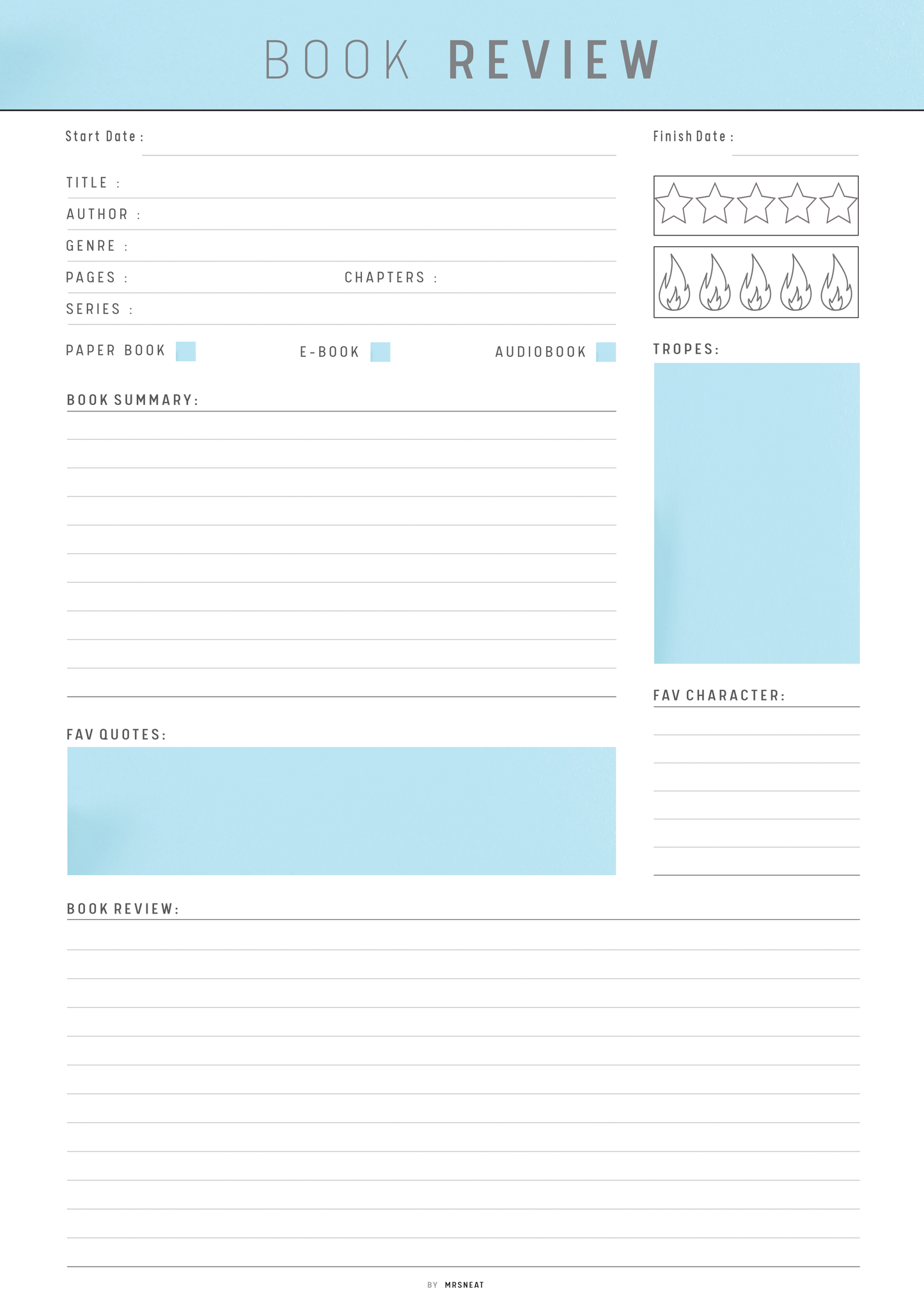 BOOK REVIEW

Start Date :

Finish Date :

TITLE :

AUTHOR :

GENRE :

PAGES :

CHAPTERS :

SERIES :

PAPER BOOK

E-BOOK

AUDIOBOOK

TROPES:

BOOK SUMMARY:

FAV CHARACTER:

FAV QUOTES:

BOOK REVIEW:

BY MRSNEAT